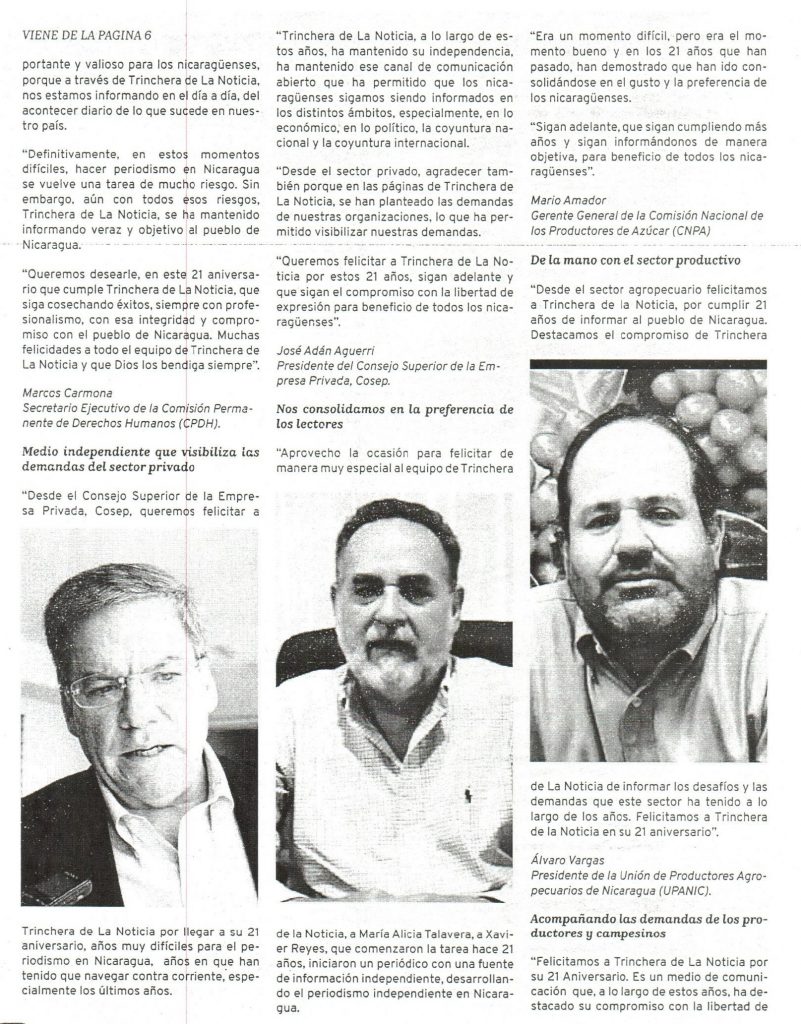 VIENE DE LA PAGINA 6

portante y valioso para los nicaragüenses, porque a través de Trinchera de La Noticia, nos estamos informando en el día a día, del acontecer diario de lo que sucede en nuestro país.

"Definitivamente, en estos momentos difíciles, hacer periodismo en Nicaragua se vuelve una tarea de mucho riesgo. Sin embargo, aún con todos esos riesgos, Trinchera de La Noticia, se ha mantenido informando veraz y objetivo al pueblo de Nicaragua.

"Queremos desearle, en este 21 aniversario que cumple Trinchera de La Noticia, que siga cosechando éxitos, siempre con profesionalismo, con esa integridad y compromiso con el pueblo de Nicaragua. Muchas felicidades a todo el equipo de Trinchera de La Noticia y que Dios los bendiga siempre".

Marcos Carmona
Secretario Ejecutivo de la Comisión Permanente de Derechos Humanos (CPDH).

Medio independiente que visibiliza las demandas del sector privado

"Desde el Consejo Superior de la Empresa Privada, Cosep, queremos felicitar a

Trinchera de La Noticia por llegar a su 21 aniversario, años muy difíciles para el periodismo en Nicaragua, años en que han tenido que navegar contra corriente, especialmente los últimos años.

"Trinchera de La Noticia, a lo largo de estos años, ha mantenido su independencia, ha mantenido ese canal de comunicación abierto que ha permitido que los nicaragüenses sigamos siendo informados en los distintos ámbitos, especialmente, en lo económico, en lo político, la coyuntura nacional y la coyuntura internacional.

"Desde el sector privado, agradecer también porque en las páginas de Trinchera de La Noticia, se han planteado las demandas de nuestras organizaciones, lo que ha permitido visibilizar nuestras demandas.

"Queremos felicitar a Trinchera de La Noticia por estos 21 años, sigan adelante y que sigan el compromiso con la libertad de expresión para beneficio de todos los nicaragüenses".

José Adán Aguerri
Presidente del Consejo Superior de la Empresa Privada, Cosep.

Nos consolidamos en la preferencia de los lectores

"Aprovecho la ocasión para felicitar de manera muy especial al equipo de Trinchera

de la Noticia, a María Alicia Talavera, a Xavier Reyes, que comenzaron la tarea hace 21 años, iniciaron un periódico con una fuente de información independiente, desarrollando el periodismo independiente en Nicaragua.

"Era un momento difícil, pero era el momento bueno y en los 21 años que han pasado, han demostrado que han ido consolidándose en el gusto y la preferencia de los nicaragüenses.

"Sigan adelante, que sigan cumpliendo más años y sigan informándonos de manera objetiva, para beneficio de todos los nicaragüenses".

Mario Amador
Gerente General de la Comisión Nacional de los Productores de Azúcar (CNPA)

De la mano con el sector productivo

"Desde el sector agropecuario felicitamos a Trinchera de la Noticia, por cumplir 21 años de informar al pueblo de Nicaragua. Destacamos el compromiso de Trinchera

de La Noticia de informar los desafíos y las demandas que este sector ha tenido a lo largo de los años. Felicitamos a Trinchera de la Noticia en su 21 aniversario".

Álvaro Vargas
Presidente de la Unión de Productores Agropecuarios de Nicaragua (UPANIC).

Acompañando las demandas de los productores y campesinos

"Felicitamos a Trinchera de La Noticia por su 21 Aniversario. Es un medio de comunicación que, a lo largo de estos años, ha destacado su compromiso con la libertad de